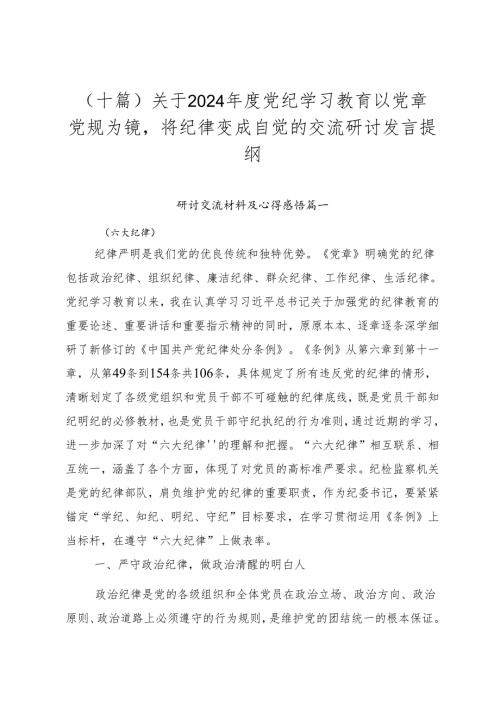 （十篇）关于2024年度党纪学习教育以党章党规为镜，将纪律变成自觉的交流研讨发言提纲

研讨交流材料及心得感悟篇一

（六大纪律）

纪律严明是我们党的优良传统和独特优势。《党章》明确党的纪律包括政治纪律、组织纪律、廉洁纪律、群众纪律、工作纪律、生活纪律。党纪学习教育以来，我在认真学习习近平总书记关于加强党的纪律教育的重要论述、重要讲话和重要指示精神的同时，原原本本、逐章逐条深学细研了新修订的《中国共产党纪律处分条例》。《条例》从第六章到第十一章，从第49条到154条共106条，具体规定了所有违反党的纪律的情形，清晰划定了各级党组织和党员干部不可碰触的纪律底线，既是党员干部知纪明纪的必修教材，也是党员干部守纪执纪的行为准则，通过近期的学习，进一步加深了对“六大纪律''的理解和把握。“六大纪律”相互联系、相互统一，涵盖了各个方面，体现了对党员的高标准严要求。纪检监察机关是党的纪律部队，肩负维护党的纪律的重要职责，作为纪委书记，要紧紧锚定“学纪、知纪、明纪、守纪”目标要求，在学习贯彻运用《条例》上当标杆，在遵守“六大纪律”上做表率。

一、严守政治纪律，做政治清醒的明白人

政治纪律是党的各级组织和全体党员在政治立场、政治方向、政治原则、政治道路上必须遵守的行为规则，是维护党的团结统一的根本保证。